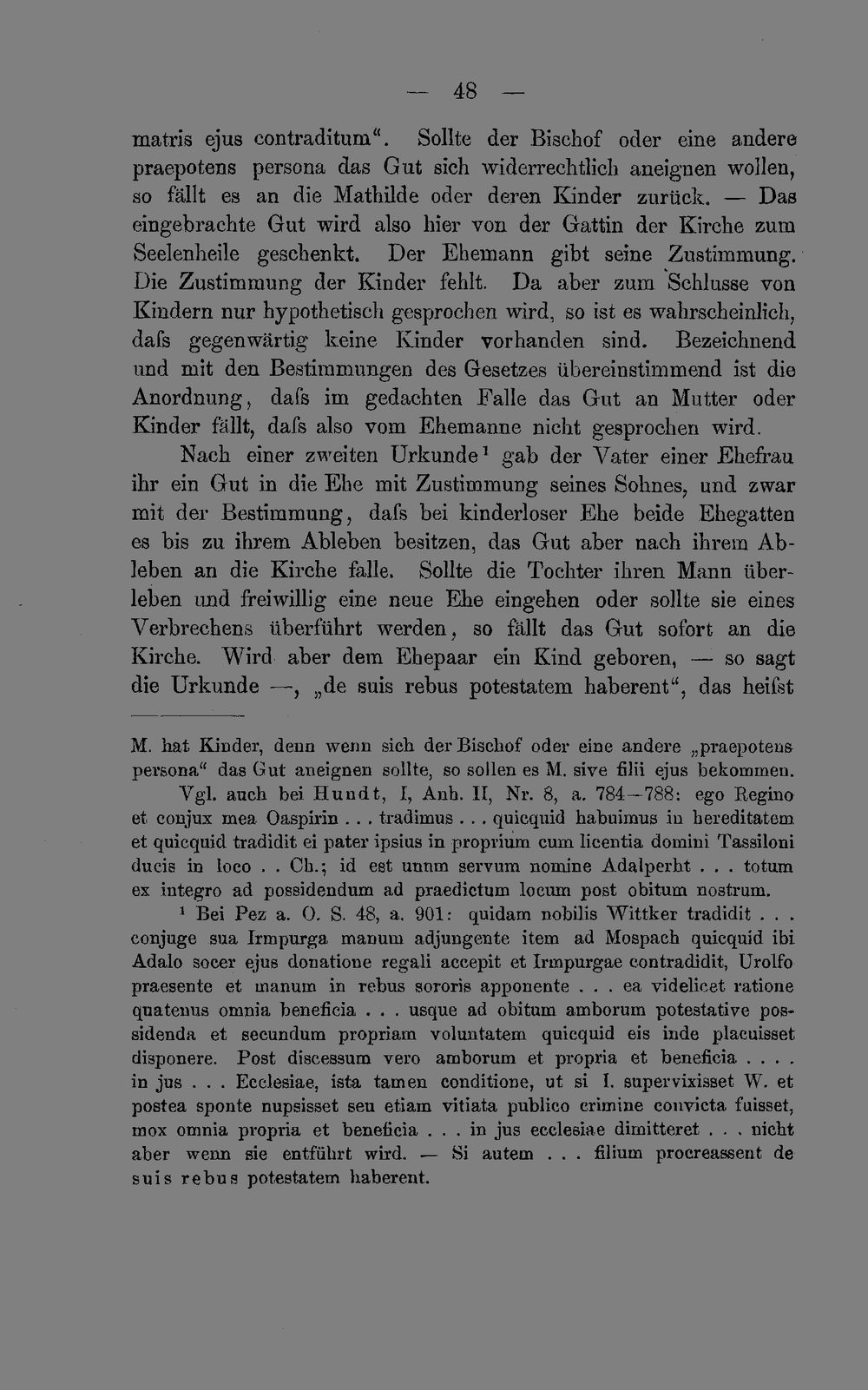 — 48 —

matris ejus contraditum“. Sollte der Bischof oder eine andere praepotens persona das Gut sich widerrechtlich aneignen wollen, so fällt es an die Mathilde oder deren Kinder zurück. — Das eingebrachte Gut wird also hier von der Gattin der Kirche zum Seelenheile geschenkt. Der Ehemann gibt seine Zustimmung. Die Zustimmung der Kinder fehlt. Da aber zum Schlusse von Kindern nur hypothetisch gesprochen wird, so ist es wahrscheinlich, dafs gegenwärtig keine Kinder vorhanden sind. Bezeichnend und mit den Bestimmungen des Gesetzes übereinstimmend ist die Anordnung, dafs im gedachten Falle das Gut an Mutter oder Kinder fällt, dafs also vom Ehemanne nicht gesprochen wird.

Nach einer zweiten Urkunde$^{1}$ gab der Vater einer Ehefrau ihr ein Gut in die Ehe mit Zustimmung seines Sohnes, und zwar mit der Bestimmung, dafs bei kinderloser Ehe beide Ehegatten es bis zu ihrem Ableben besitzen, das Gut aber nach ihrem Ableben an die Kirche falle. Sollte die Tochter ihren Mann überleben und freiwillig eine neue Ehe eingehen oder sollte sie eines Verbrechens überführt werden, so fällt das Gut sofort an die Kirche. Wird aber dem Ehepaar ein Kind geboren, — so sagt die Urkunde —, „de suis rebus potestatem haberent“, das heifst

M. hat Kinder, denn wenn sich der Bischof oder eine andere „praepotens persona“ das Gut aneignen sollte, so sollen es M. sive filii ejus bekommen.

Vgl. auch bei Hundt, I, Anh. II, Nr. 8, a. 784—788: ego Regino et conjux mea Oaspirin . . . tradimus . . . quicquid habuimus in hereditatem et quicquid tradidit ei pater ipsius in proprium cum licentia domini Tassiloni ducis in loco . . Ch.; id est unum servum nomine Adalperht . . . totum ex integro ad possidendum ad praedictum locum post obitum nostrum.

$^{1}$ Bei Pez a. O. S. 48, a. 901: quidam nobilis Wittker tradidit . . . conjuge sua Irmpurga manum adjungente item ad Mospach quicquid ibi Adalo socer ejus donatione regali accepit et Irmpurgae contradidit, Urolfo praesente et manum in rebus sororis apponente . . . ea videlicet ratione quatenus omnia beneficia . . . usque ad obitum amborum potestative possidenda et secundum propriam voluntatem quicquid eis inde placuisset disponere. Post discessum vero amborum et propria et beneficia . . . . in jus . . . Ecclesiae, ista tamen conditione, ut si I. supervixisset W. et postea sponte nupsisset seu etiam vitiata publico crimine convicta fuisset, mox omnia propria et beneficia . . . in jus ecclesiae dimitteret . . . nicht aber wenn sie entführt wird. — Si autem . . . filium procreassent de suis rebus potestatem haberent.